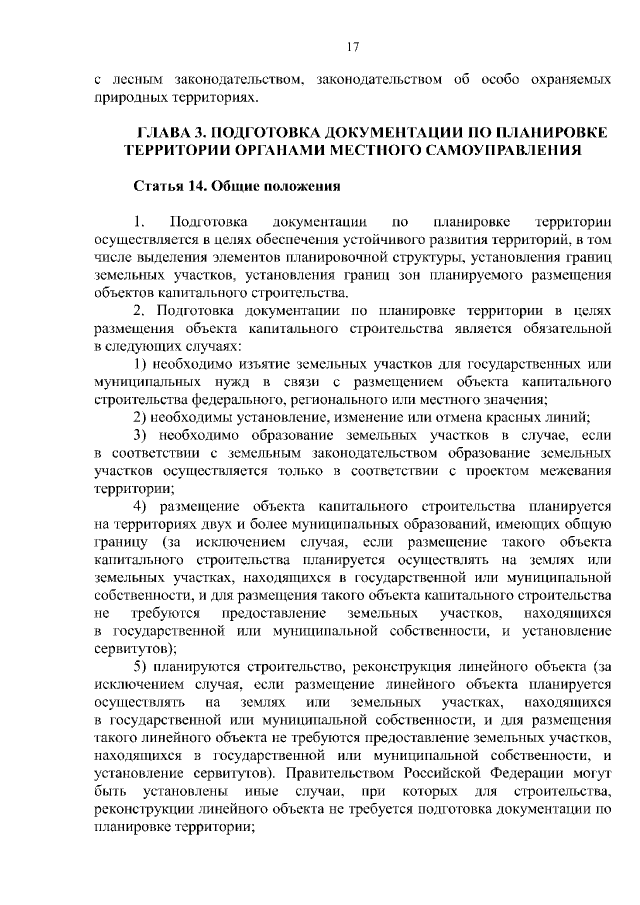 17

с лесным законодательством, законодательством об особо охраняемых природных территориях.

ГЛАВА 3. ПОДГОТОВКА ДОКУМЕНТАЦИИ ПО ПЛАНИРОВКЕ ТЕРРИТОРИИ ОРГАНАМИ МЕСТНОГО САМОУПРАВЛЕНИЯ

Статья 14. Общие положения

1. Подготовка документации по планировке территории осуществляется в целях обеспечения устойчивого развития территорий, в том числе выделения элементов планировочной структуры, установления границ земельных участков, установления границ зон планируемого размещения объектов капитального строительства.

2. Подготовка документации по планировке территории в целях размещения объекта капитального строительства является обязательной в следующих случаях:

1) необходимо изъятие земельных участков для государственных или муниципальных нужд в связи с размещением объекта капитального строительства федерального, регионального или местного значения;

2) необходимы установление, изменение или отмена красных линий;

3) необходимо образование земельных участков в случае, если в соответствии с земельным законодательством образование земельных участков осуществляется только в соответствии с проектом межевания территории;

4) размещение объекта капитального строительства планируется на территориях двух и более муниципальных образований, имеющих общую границу (за исключением случая, если размещение такого объекта капитального строительства планируется осуществлять на землях или земельных участках, находящихся в государственной или муниципальной собственности, и для размещения такого объекта капитального строительства не требуются предоставление земельных участков, находящихся в государственной или муниципальной собственности, и установление сервитутов);

5) планируются строительство, реконструкция линейного объекта (за исключением случая, если размещение линейного объекта планируется осуществлять на землях или земельных участках, находящихся в государственной или муниципальной собственности, и для размещения такого линейного объекта не требуются предоставление земельных участков, находящихся в государственной или муниципальной собственности, и установление сервитутов). Правительством Российской Федерации могут быть установлены иные случаи, при которых для строительства, реконструкции линейного объекта не требуется подготовка документации по планировке территории;